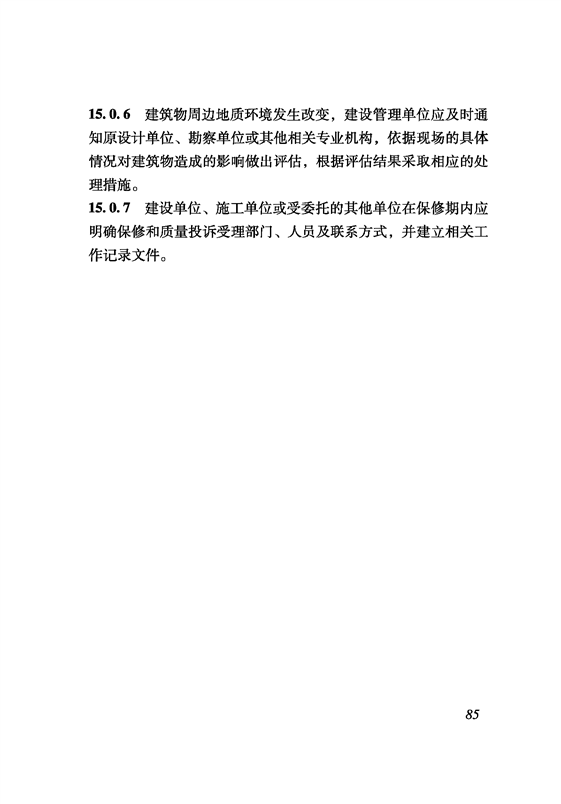 15.0.6 建筑物周边地质环境发生改变，建设管理单位应及时通知原设计单位、勘察单位或其他相关专业机构，依据现场的具体情况对建筑物造成的影响做出评估，根据评估结果采取相应的处理措施。

15.0.7 建设单位、施工单位或受委托的其他单位在保修期内应明确保修和质量投诉受理部门、人员及联系方式，并建立相关工作记录文件。

85